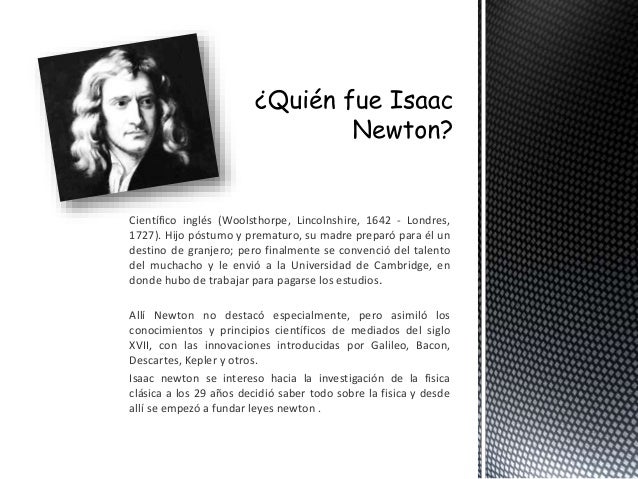 ¿Quién fue Isaac Newton?

Científico inglés (Woolsthorpe, Lincolnshire, 1642 - Londres, 1727). Hijo póstumo y prematuro, su madre preparó para él un destino de granjero; pero finalmente se convenció del talento del muchacho y le envió a la Universidad de Cambridge, en donde hubo de trabajar para pagarse los estudios.

Allí Newton no destacó especialmente, pero asimiló los conocimientos y principios científicos de mediados del siglo XVII, con las innovaciones introducidas por Galileo, Bacon, Descartes, Kepler y otros.

Isaac newton se intereso hacia la investigación de la fisica clásica a los 29 años decidió saber todo sobre la fisica y desde allí se empezó a fundar leyes newton .